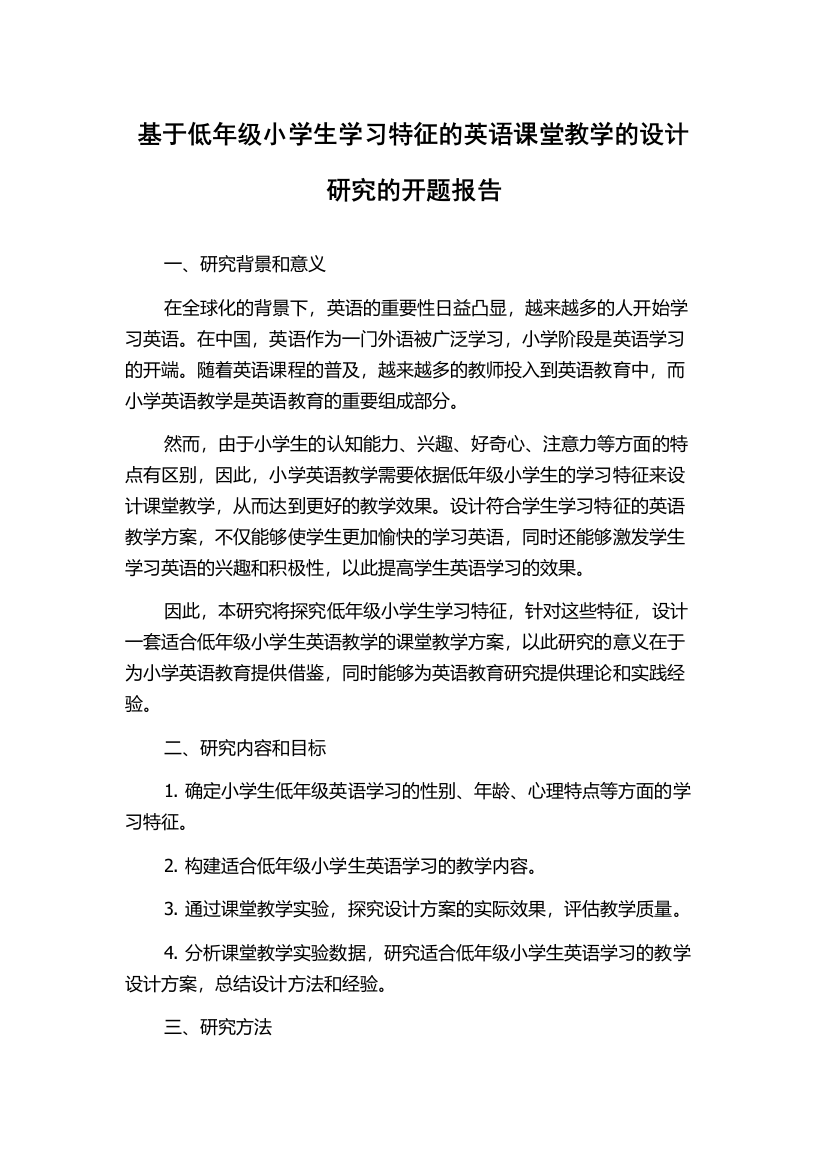 基于低年级小学生学习特征的英语课堂教学的设计研究的开题报告

一、研究背景和意义

在全球化的背景下，英语的重要性日益凸显，越来越多的人开始学习英语。在中国，英语作为一门外语被广泛学习，小学阶段是英语学习的开端。随着英语课程的普及，越来越多的教师投入到英语教育中，而小学英语教学是英语教育的重要组成部分。

然而，由于小学生的认知能力、兴趣、好奇心、注意力等方面的特点有区别，因此，小学英语教学需要依据低年级小学生的学习特征来设计课堂教学，从而达到更好的教学效果。设计符合学生学习特征的英语教学方案，不仅能够使学生更加愉快的学习英语，同时还能够激发学生学习英语的兴趣和积极性，以此提高学生英语学习的效果。

因此，本研究将探究低年级小学生学习特征，针对这些特征，设计一套适合低年级小学生英语教学的课堂教学方案，以此研究的意义在于为小学英语教育提供借鉴，同时能够为英语教育研究提供理论和实践经验。

二、研究内容和目标

1. 确定小学生低年级英语学习的性别、年龄、心理特点等方面的学习特征。

2. 构建适合低年级小学生英语学习的教学内容。

3. 通过课堂教学实验，探究设计方案的实际效果，评估教学质量。

4. 分析课堂教学实验数据，研究适合低年级小学生英语学习的教学设计方案，总结设计方法和经验。

三、研究方法